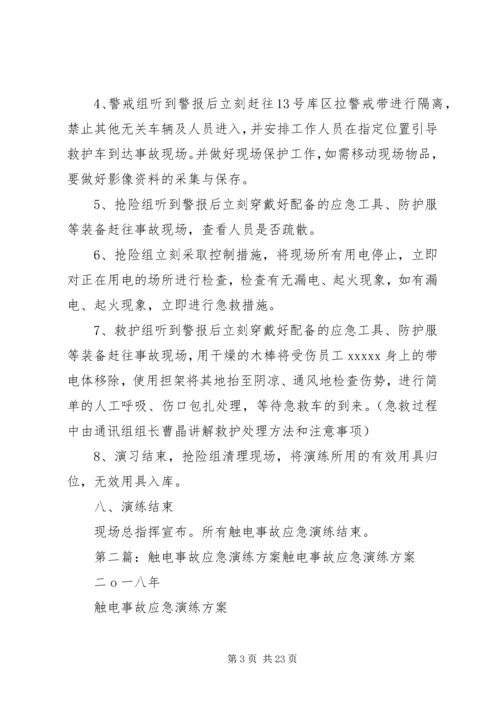 4、警戒组听到警报后立刻赶往13号库区拉警戒带进行隔离，禁止其他无关车辆及人员进入，并安排工作人员在指定位置引导救护车到达事故现场。并做好现场保护工作，如需移动现场物品，要做好影像资料的采集与保存。

5、抢险组听到警报后立刻穿戴好配备的应急工具、防护服等装备赶往事故现场，查看人员是否疏散。

6、抢险组立刻采取控制措施，将现场所有用电停止，立即对正在用电的场所进行检查，检查有无漏电、起火现象，如有漏电、起火现象，立即进行急救措施。

7、救护组听到警报后立刻穿戴好配备的应急工具、防护服等装备赶往事故现场，用干燥的木棒将受伤员工 xxxxx 身上的带电体移除，使用担架将其地抬至阴凉、通风地检查伤势，进行简单的人工呼吸、伤口包扎处理，等待急救车的到来。（急救过程中由通讯组组长曹晶讲解救护处理方法和注意事项）

8、演习结束，抢险组清理现场，将演练所用的有效用具归位，无效用具入库。

八、演练结束

现场总指挥宣布。所有触电事故应急演练结束。

第二篇：触电事故应急演练方案触电事故应急演练方案

二ｏ一八年

触电事故应急演练方案

第 3 页 共 23 页